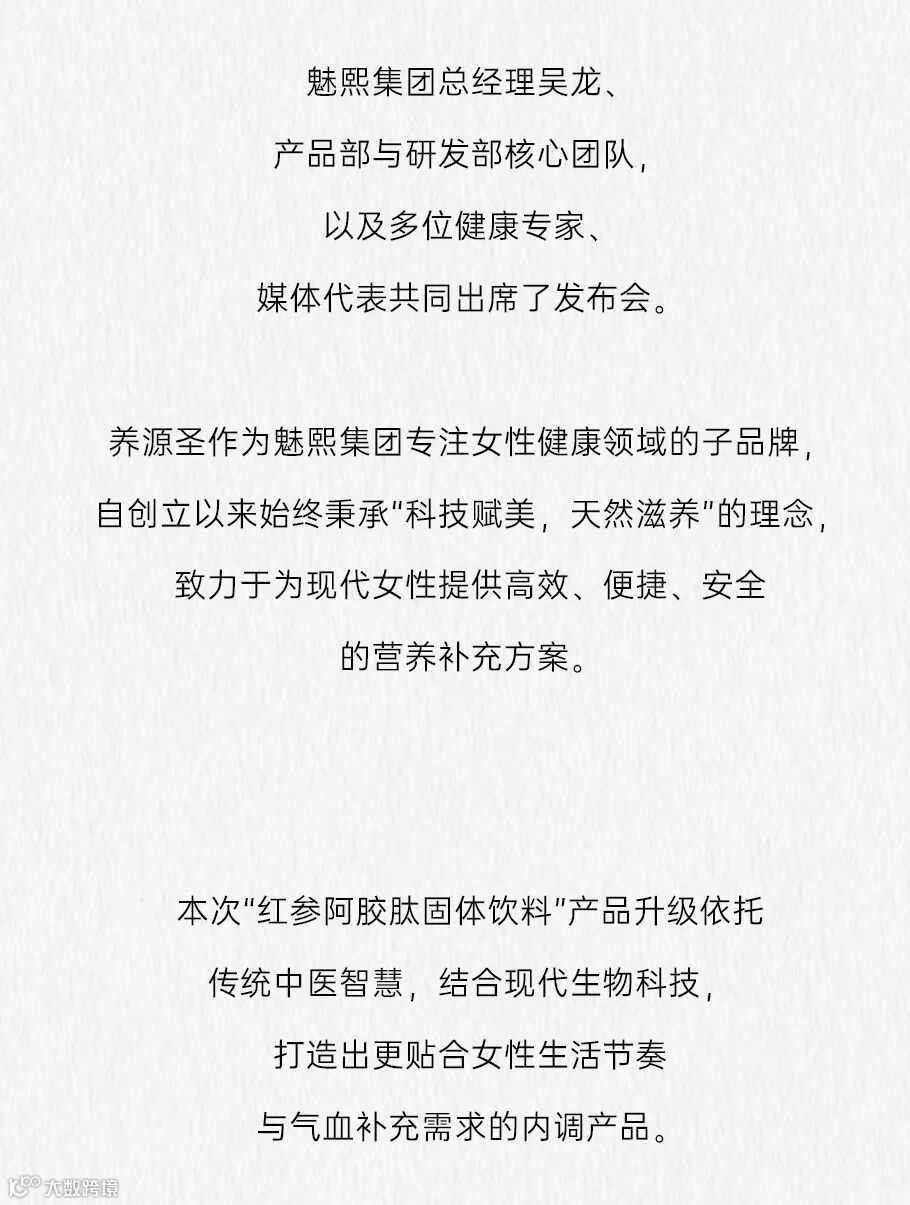 魅熙集团总经理吴龙、
产品部与研发部核心团队,
以及多位健康专家、
媒体代表共同出席了发布会。

养源圣作为魅熙集团专注女性健康领域的子品牌,
自创立以来始终秉承“科技赋美,天然滋养”的理念,
致力于为现代女性提供高效、便捷、安全
的营养补充方案。

本次“红参阿胶肽固体饮料”产品升级依托
传统中医智慧,结合现代生物科技,
打造出更贴合女性生活节奏
与气血补充需求的内调产品。

大数跨境